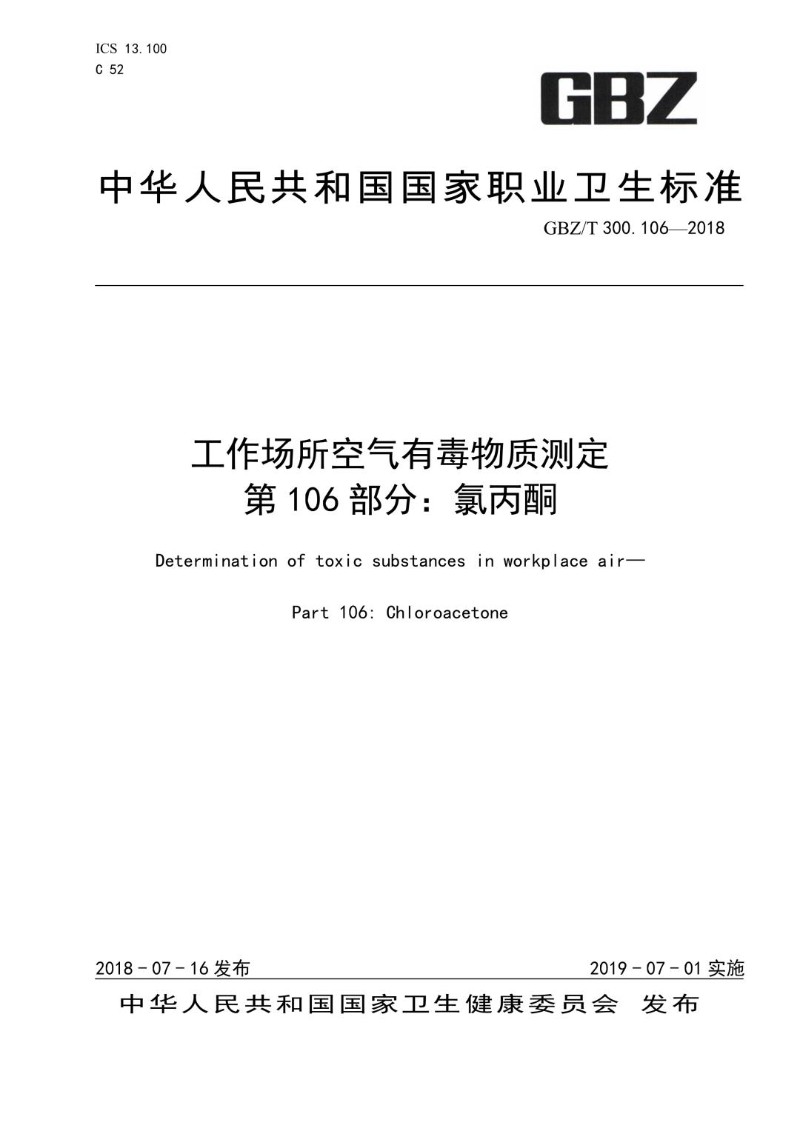 ICS 13.100
C 52

GBZ

中华人民共和国国家职业卫生标准

GBZ/T 300.106—2018

工作场所空气有毒物质测定
第106部分：氯丙酮

Determination of toxic substances in workplace air—

Part 106: Chloroacetone

2018－07－16发布

2019－07－01实施

中华人民共和国国家卫生健康委员会 发布